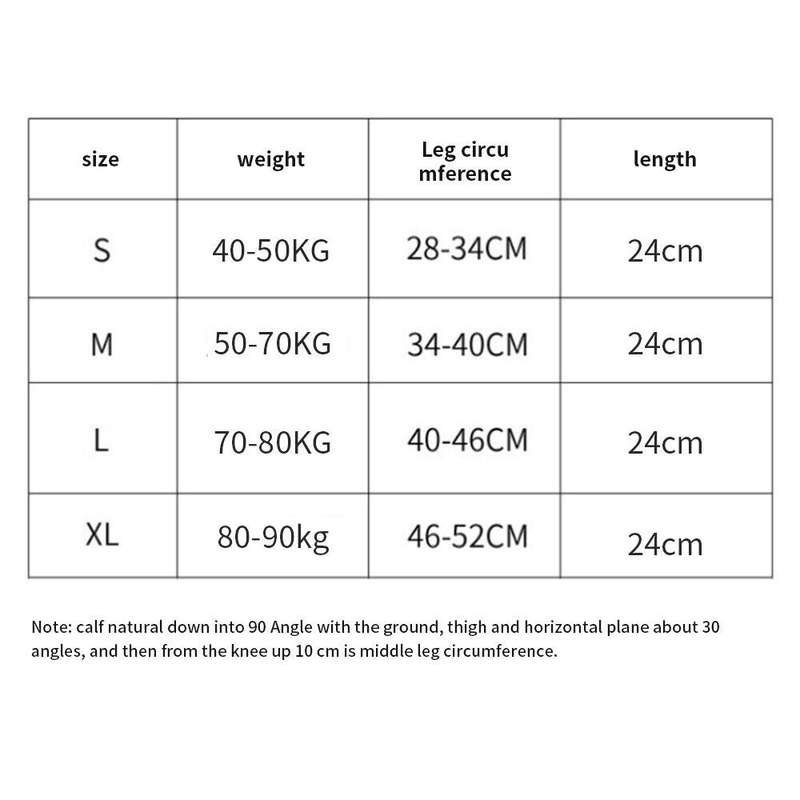 | size | weight | Leg circu mference | length |
|---|---|---|---|
| S | 40-50KG | 28-34CM | 24cm |
| M | 50-70KG | 34-40CM | 24cm |
| L | 70-80KG | 40-46CM | 24cm |
| XL | 80-90kg | 46-52CM | 24cm |

Note: calf natural down into 90 Angle with the ground, thigh and horizontal plane about 30 angles, and then from the knee up 10 cm is middle leg circumference.